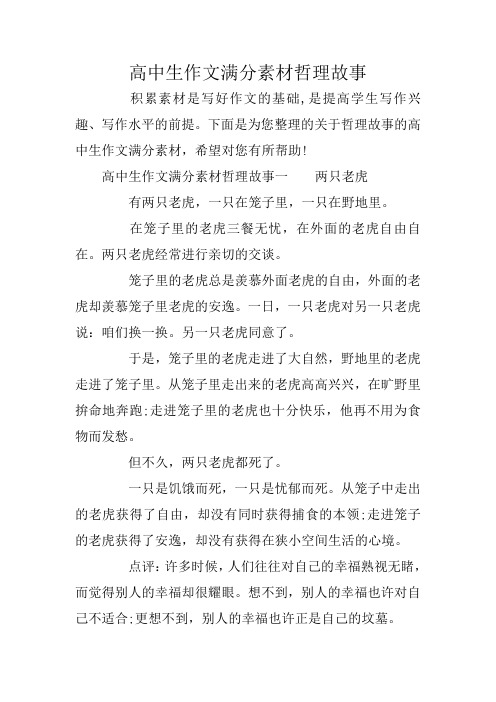 高中生作文满分素材哲理故事

积累素材是写好作文的基础，是提高学生写作兴趣、写作水平的前提。下面是为您整理的关于哲理故事的高中生作文满分素材，希望对您有所帮助！

高中生作文满分素材哲理故事一　　两只老虎

有两只老虎，一只在笼子里，一只在野地里。

在笼子里的老虎三餐无忧，在外面的老虎自由自在。两只老虎经常进行亲切的交谈。

笼子里的老虎总是羡慕外面老虎的自由，外面的老虎却羡慕笼子里老虎的安逸。一日，一只老虎对另一只老虎说：咱们换一换。另一只老虎同意了。

于是，笼子里的老虎走进了大自然，野地里的老虎走进了笼子里。从笼子里走出来的老虎高高兴兴，在旷野里拚命地奔跑;走进笼子里的老虎也十分快乐，他再不用为食物而发愁。

但不久，两只老虎都死了。

一只是饥饿而死，一只是忧郁而死。从笼子中走出的老虎获得了自由，却没有同时获得捕食的本领;走进笼子的老虎获得了安逸，却没有获得在狭小空间生活的心境。

点评：许多时候，人们往往对自己的幸福熟视无睹，而觉得别人的幸福却很耀眼。想不到，别人的幸福也许对自己不适合;更想不到，别人的幸福也许正是自己的坟墓。